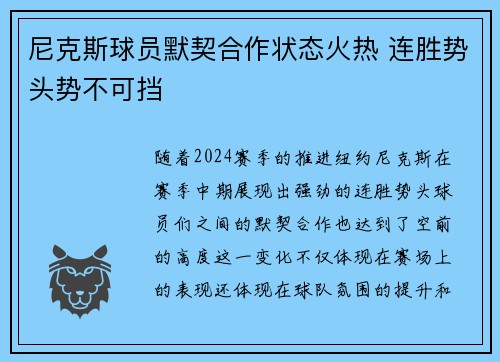 尼克斯球员默契合作状态火热 连胜势头势不可挡

随着2024赛季的推进纽约尼克斯在赛季中期展现出强劲的连胜势头球员们之间的默契合作也达到了空前的高度这一变化不仅体现在赛场上的表现还体现在球队氛围的提升和